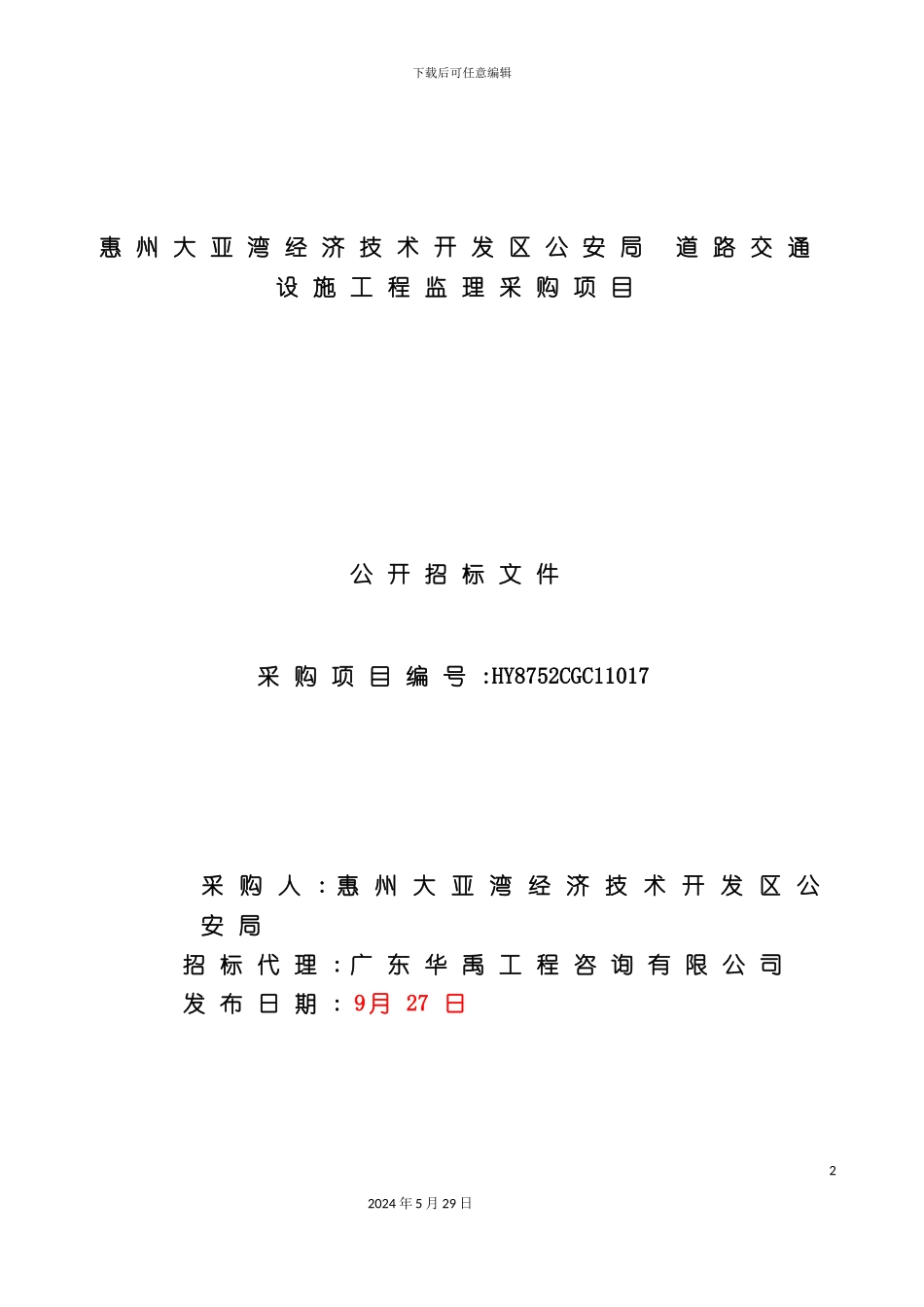 下载后可任意编辑

惠州大亚湾经济技术开发区公安局 道路交通设施工程监理采购项目

公开招标文件

采购项目编号:HY8752CGC11017

采购人:惠州大亚湾经济技术开发区公安局
招标代理:广东华禹工程咨询有限公司
发布日期:9月 27 日

2

2024年5月29日